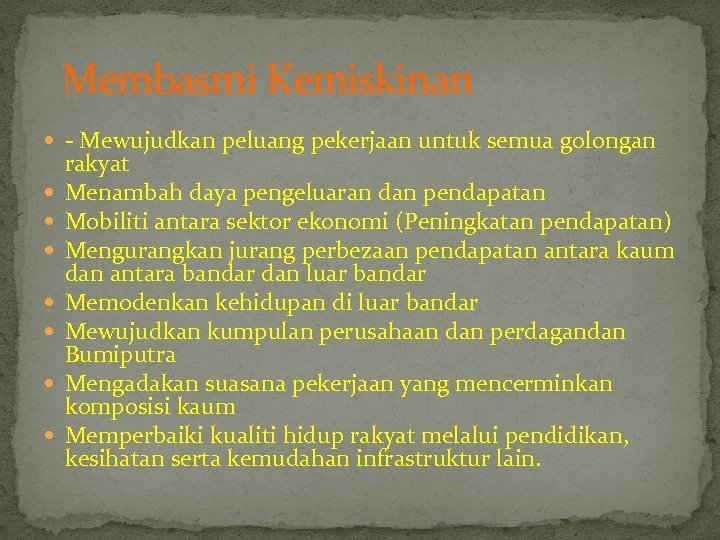 Membasmi Kemiskinan

- - Mewujudkan peluang pekerjaan untuk semua golongan rakyat
- Menambah daya pengeluaran dan pendapatan
- Mobiliti antara sektor ekonomi (Peningkatan pendapatan)
- Mengurangkan jurang perbezaan pendapatan antara kaum dan antara bandar dan luar bandar
- Memodenkan kehidupan di luar bandar
- Mewujudkan kumpulan perusahaan dan perdagandan Bumiputra
- Mengadakan suasana pekerjaan yang mencerminkan komposisi kaum
- Memperbaiki kualiti hidup rakyat melalui pendidikan, kesihatan serta kemudahan infrastruktur lain.